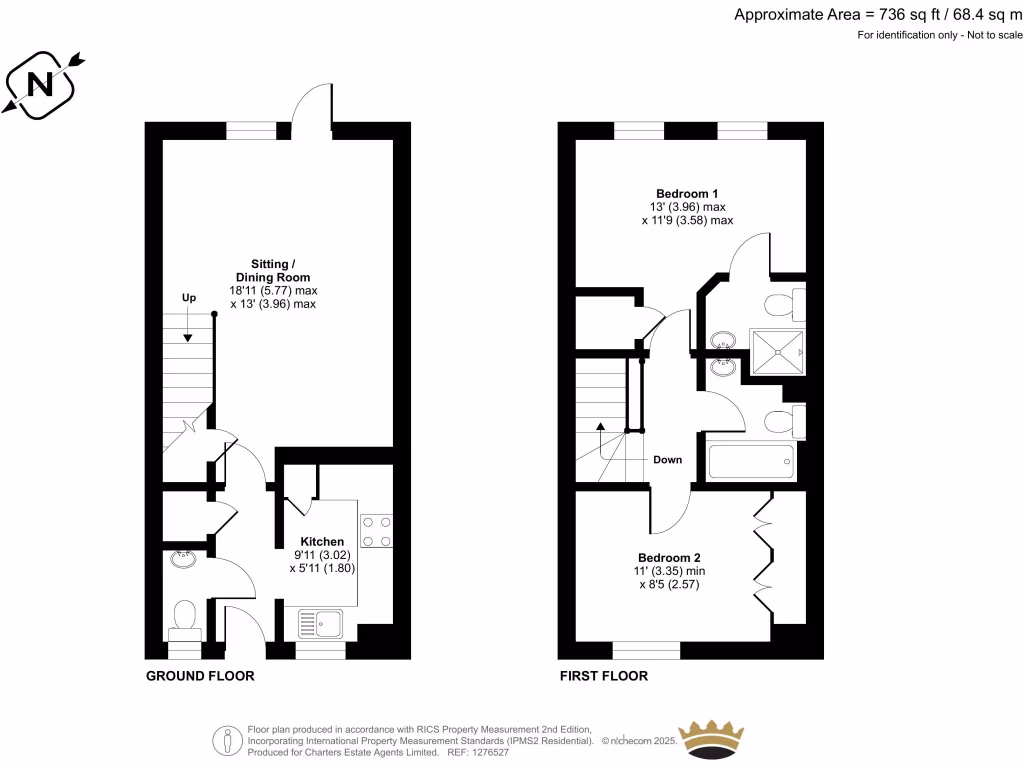 Approximate Area = 736 sq ft / 68.4 sq m
For identification only - Not to scale

N

Sitting / Dining Room
18'11 (5.77) max
x 13' (3.96) max

Up

Kitchen
9'11 (3.02)
x 5'11 (1.80)

GROUND FLOOR

Bedroom 1
13' (3.96) max
x 11'9 (3.58) max

Down

Bedroom 2
11' (3.35) min
x 8'5 (2.57)

FIRST FLOOR

Floor plan produced in accordance with RICS Property Measurement 2nd Edition, Incorporating International Property Measurement Standards (IPMS2 Residential). © nichecom 2025. Produced for Charters Estate Agents Limited. REF: 1276527